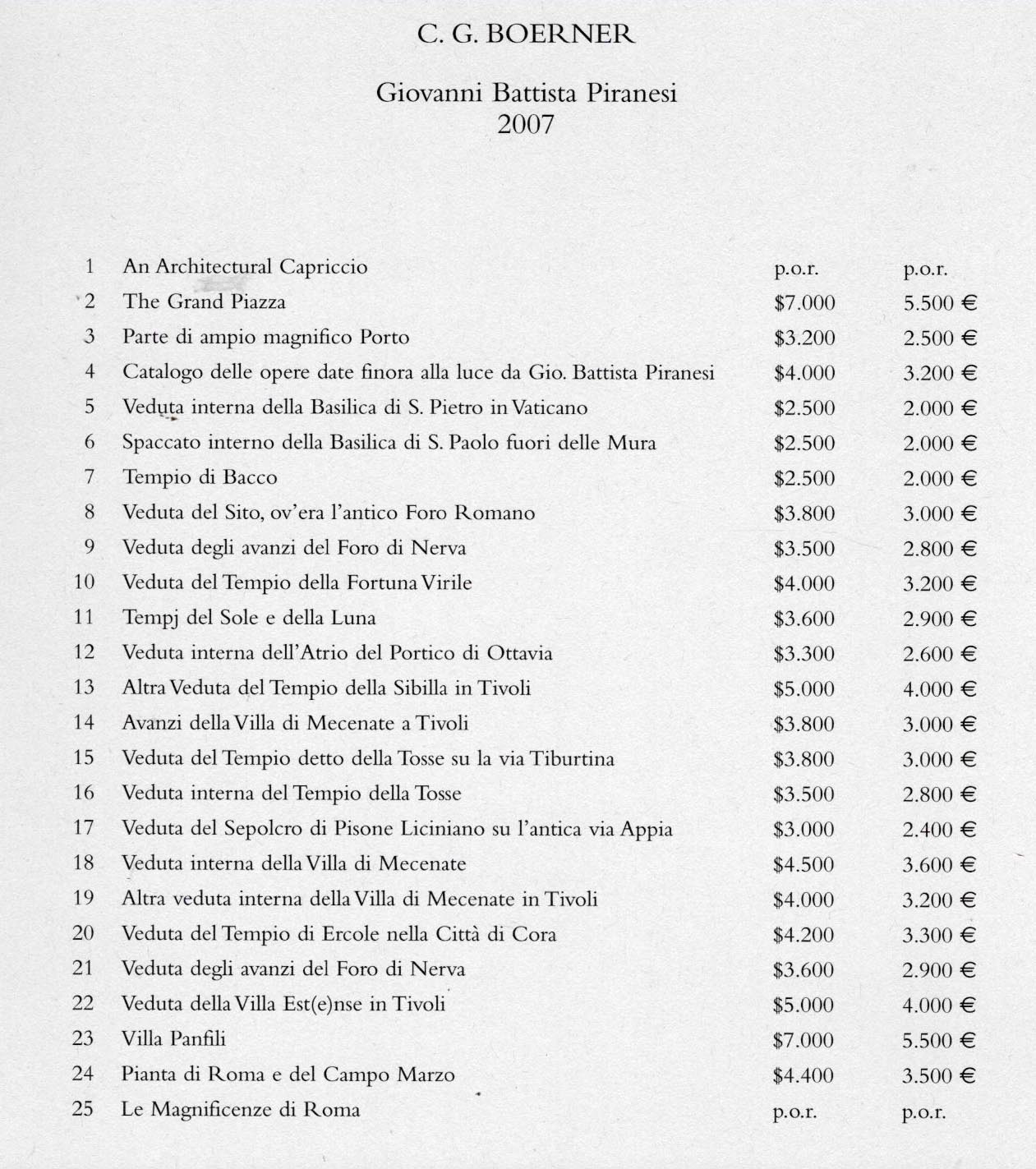 C. G. BOERNER

Giovanni Battista Piranesi
2007

| | | | |
|---|---|---|---|
| 1 | An Architectural Capriccio | p.o.r. | p.o.r. |
| 2 | The Grand Piazza | \$7.000 | 5.500 € |
| 3 | Parte di ampio magnifico Porto | \$3.200 | 2.500 € |
| 4 | Catalogo delle opere date finora alla luce da Gio. Battista Piranesi | \$4.000 | 3.200 € |
| 5 | Veduta interna della Basilica di S. Pietro in Vaticano | \$2.500 | 2.000 € |
| 6 | Spaccato interno della Basilica di S. Paolo fuori delle Mura | \$2.500 | 2.000 € |
| 7 | Tempio di Bacco | \$2.500 | 2.000 € |
| 8 | Veduta del Sito, ov'era l'antico Foro Romano | \$3.800 | 3.000 € |
| 9 | Veduta degli avanzi del Foro di Nerva | \$3.500 | 2.800 € |
| 10 | Veduta del Tempio della Fortuna Virile | \$4.000 | 3.200 € |
| 11 | Tempj del Sole e della Luna | \$3.600 | 2.900 € |
| 12 | Veduta interna dell'Atrio del Portico di Ottavia | \$3.300 | 2.600 € |
| 13 | Altra Veduta del Tempio della Sibilla in Tivoli | \$5.000 | 4.000 € |
| 14 | Avanzi della Villa di Mecenate a Tivoli | \$3.800 | 3.000 € |
| 15 | Veduta del Tempio detto della Tosse su la via Tiburtina | \$3.800 | 3.000 € |
| 16 | Veduta interna del Tempio della Tosse | \$3.500 | 2.800 € |
| 17 | Veduta del Sepolcro di Pisone Liciniano su l'antica via Appia | \$3.000 | 2.400 € |
| 18 | Veduta interna della Villa di Mecenate | \$4.500 | 3.600 € |
| 19 | Altra veduta interna della Villa di Mecenate in Tivoli | \$4.000 | 3.200 € |
| 20 | Veduta del Tempio di Ercole nella Città di Cora | \$4.200 | 3.300 € |
| 21 | Veduta degli avanzi del Foro di Nerva | \$3.600 | 2.900 € |
| 22 | Veduta della Villa Est(e)nse in Tivoli | \$5.000 | 4.000 € |
| 23 | Villa Panfili | \$7.000 | 5.500 € |
| 24 | Pianta di Roma e del Campo Marzo | \$4.400 | 3.500 € |
| 25 | Le Magnificenze di Roma | p.o.r. | p.o.r. |